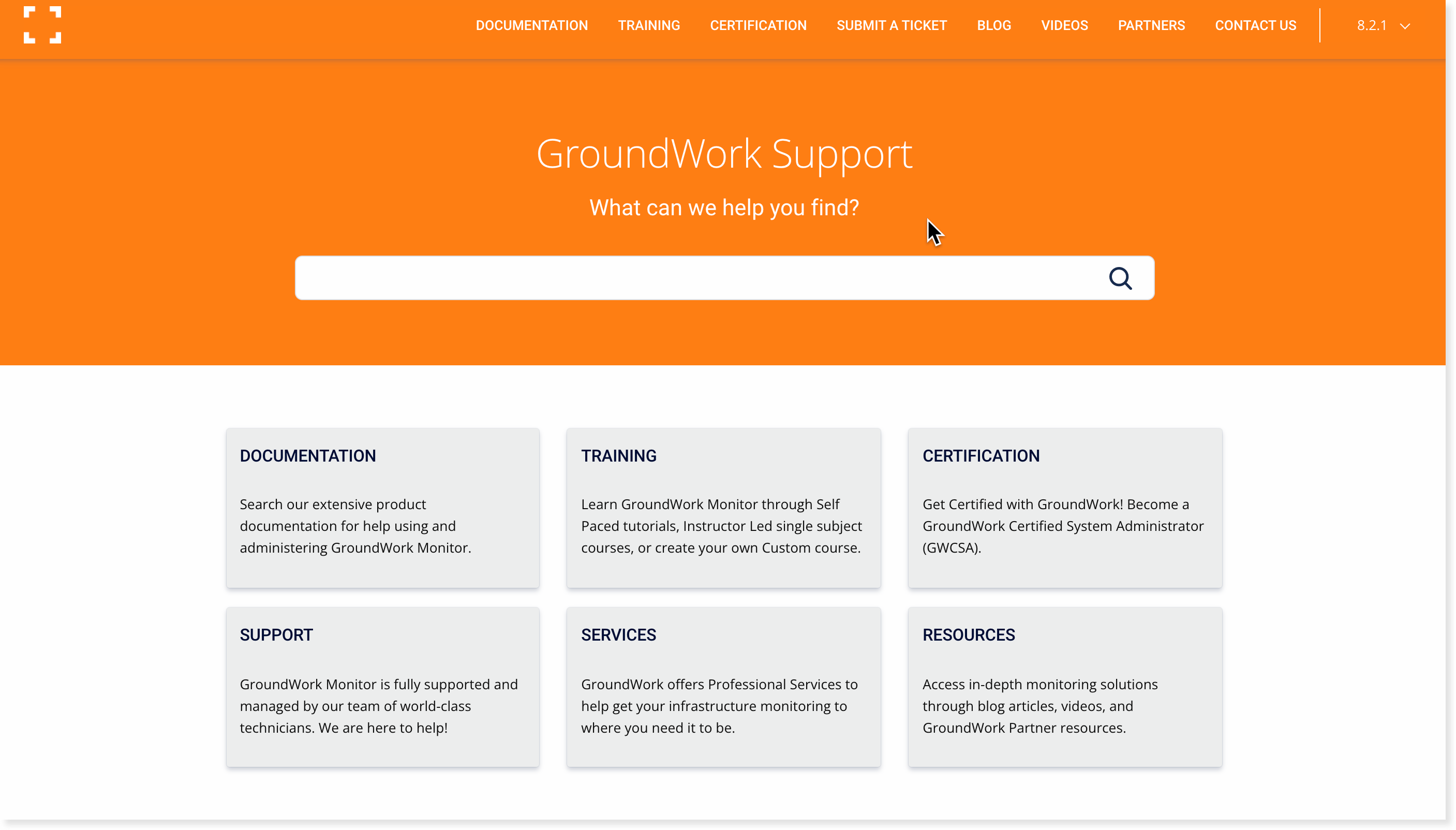 DOCUMENTATION TRAINING CERTIFICATION SUBMIT A TICKET BLOG VIDEOS PARTNERS CONTACT US 8.2.1

GroundWork Support

What can we help you find?

DOCUMENTATION

Search our extensive product documentation for help using and administering GroundWork Monitor.

TRAINING

Learn GroundWork Monitor through Self Paced tutorials, Instructor Led single subject courses, or create your own Custom course.

CERTIFICATION

Get Certified with GroundWork! Become a GroundWork Certified System Administrator (GWCSA).

SUPPORT

GroundWork Monitor is fully supported and managed by our team of world-class technicians. We are here to help!

SERVICES

GroundWork offers Professional Services to help get your infrastructure monitoring to where you need it to be.

RESOURCES

Access in-depth monitoring solutions through blog articles, videos, and GroundWork Partner resources.